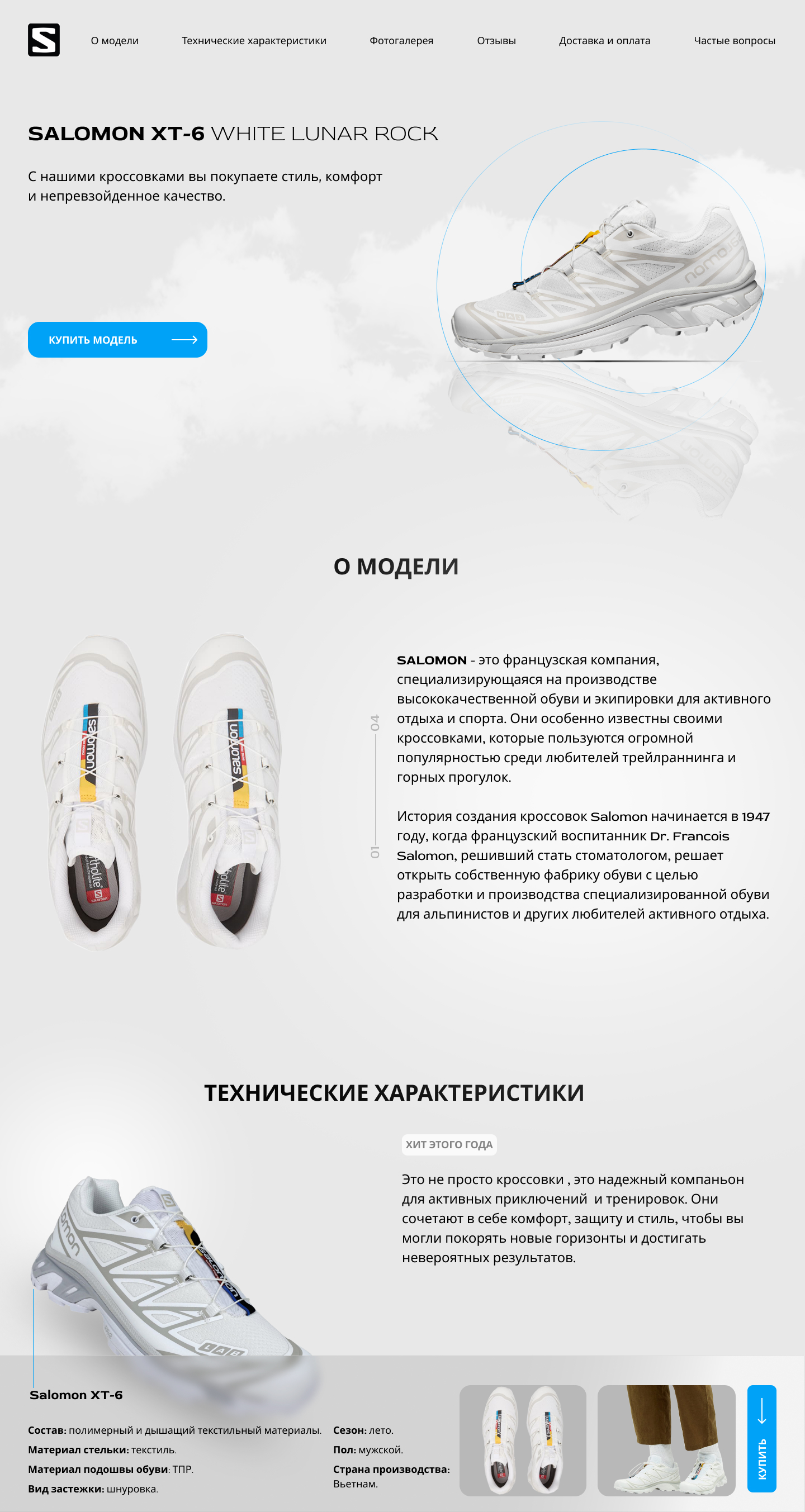 О модели Технические характеристики Фотогалерея Отзывы Доставка и оплата Частые вопросы

SALOMON XT-6 WHITE LUNAR ROCK

С нашими кроссовками вы покупаете стиль, комфорт и непревзойденное качество.

КУПИТЬ МОДЕЛЬ

О МОДЕЛИ

04

01

SALOMON - это французская компания, специализирующаяся на производстве высококачественной обуви и экипировки для активного отдыха и спорта. Они особенно известны своими кроссовками, которые пользуются огромной популярностью среди любителей трейлраннинга и горных прогулок.

История создания кроссовок Salomon начинается в 1947 году, когда французский воспитанник Dr. Francois Salomon, решивший стать стоматологом, решает открыть собственную фабрику обуви с целью разработки и производства специализированной обуви для альпинистов и других любителей активного отдыха.

ТЕХНИЧЕСКИЕ ХАРАКТЕРИСТИКИ

ХИТ ЭТОГО ГОДА

Это не просто кроссовки , это надежный компаньон для активных приключений и тренировок. Они сочетают в себе комфорт, защиту и стиль, чтобы вы могли покорять новые горизонты и достигать невероятных результатов.

Salomon XT-6

Состав: полимерный и дышащий текстильный материалы.
Материал стельки: текстиль.
Материал подошвы обуви: ТПР.
Вид застежки: шнуровка.

Сезон: лето.
Пол: мужской.
Страна производства: Вьетнам.

КУПИТЬ